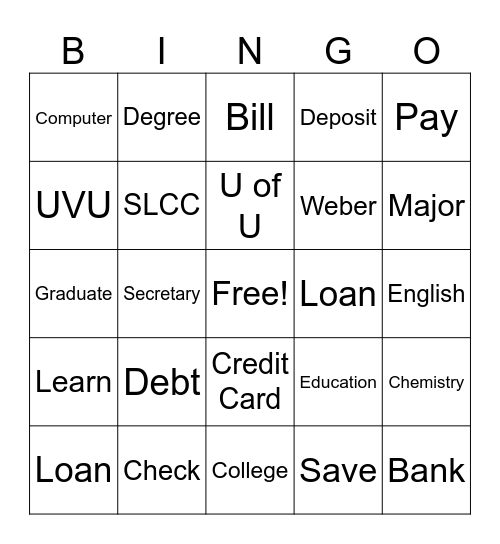 | B | I | N | G | O |
|---|---|---|---|---|
| Computer | Degree | Bill | Deposit | Pay |
| UVU | SLCC | U of U | Weber | Major |
| Graduate | Secretary | Free! | Loan | English |
| Learn | Debt | Credit Card | Education | Chemistry |
| Loan | Check | College | Save | Bank |